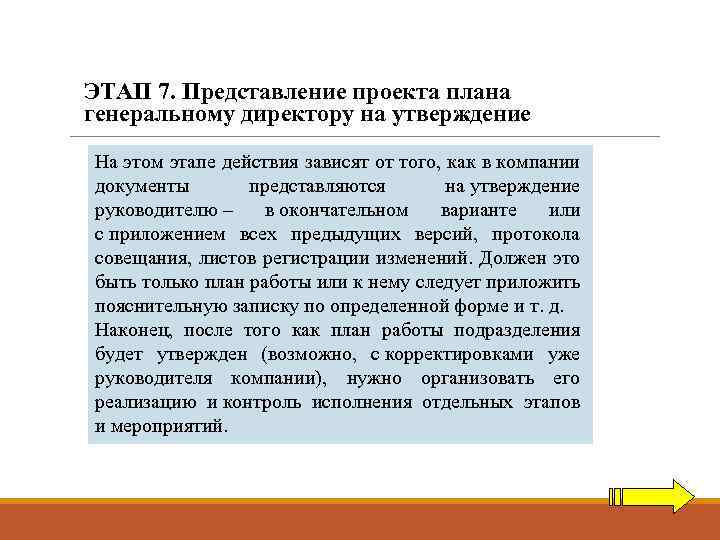 ЭТАП 7. Представление проекта плана генеральному директору на утверждение

На этом этапе действия зависят от того, как в компании документы представляются на утверждение руководителю – в окончательном варианте или с приложением всех предыдущих версий, протокола совещания, листов регистрации изменений. Должен это быть только план работы или к нему следует приложить пояснительную записку по определенной форме и т. д.
Наконец, после того как план работы подразделения будет утвержден (возможно, с корректировками уже руководителя компании), нужно организовать его реализацию и контроль исполнения отдельных этапов и мероприятий.